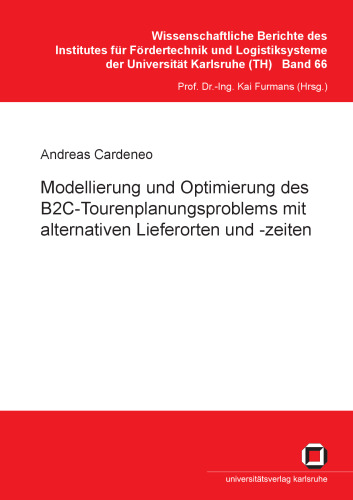 Wissenschaftliche Berichte des Institutes für Fördertechnik und Logistiksysteme der Universität Karlsruhe (TH) Band 66

Prof. Dr.-Ing. Kai Furmans (Hrsg.)

Andreas Cardeneo

Modellierung und Optimierung des B2C-Tourenplanungsproblems mit alternativen Lieferorten und -zeiten

universitätsverlag karlsruhe